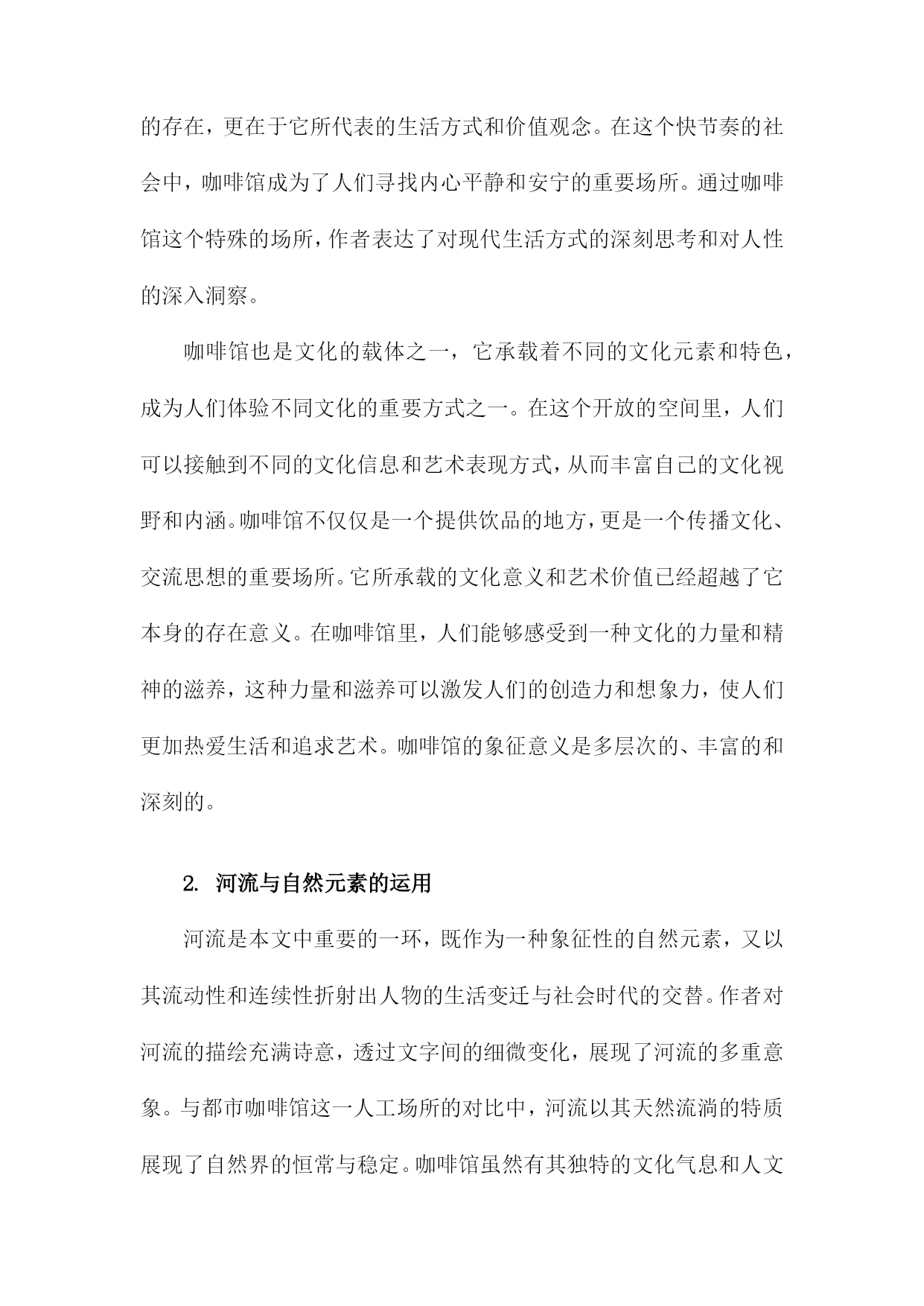 的存在，更在于它所代表的生活方式和价值观念。在这个快节奏的社会中，咖啡馆成为了人们寻找内心平静和安宁的重要场所。通过咖啡馆这个特殊的场所，作者表达了对现代生活方式的深刻思考和对人性的深入洞察。

咖啡馆也是文化的载体之一，它承载着不同的文化元素和特色，成为人们体验不同文化的重要方式之一。在这个开放的空间里，人们可以接触到不同的文化信息和艺术表现方式，从而丰富自己的文化视野和内涵。咖啡馆不仅仅是一个提供饮品的地方，更是一个传播文化、交流思想的重要场所。它所承载的文化意义和艺术价值已经超越了它本身的存在意义。在咖啡馆里，人们能够感受到一种文化的力量和精神的滋养，这种力量和滋养可以激发人们的创造力和想象力，使人们更加热爱生活和追求艺术。咖啡馆的象征意义是多层次的、丰富的和深刻的。

2. 河流与自然元素的运用

河流是本文中重要的一环，既作为一种象征性的自然元素，又以其流动性和连续性折射出人物的生活变迁与社会时代的交替。作者对河流的描绘充满诗意，透过文字间的细微变化，展现了河流的多重意象。与都市咖啡馆这一人工场所的对比中，河流以其天然流淌的特质展现了自然界的恒常与稳定。咖啡馆虽然有其独特的文化气息和人文